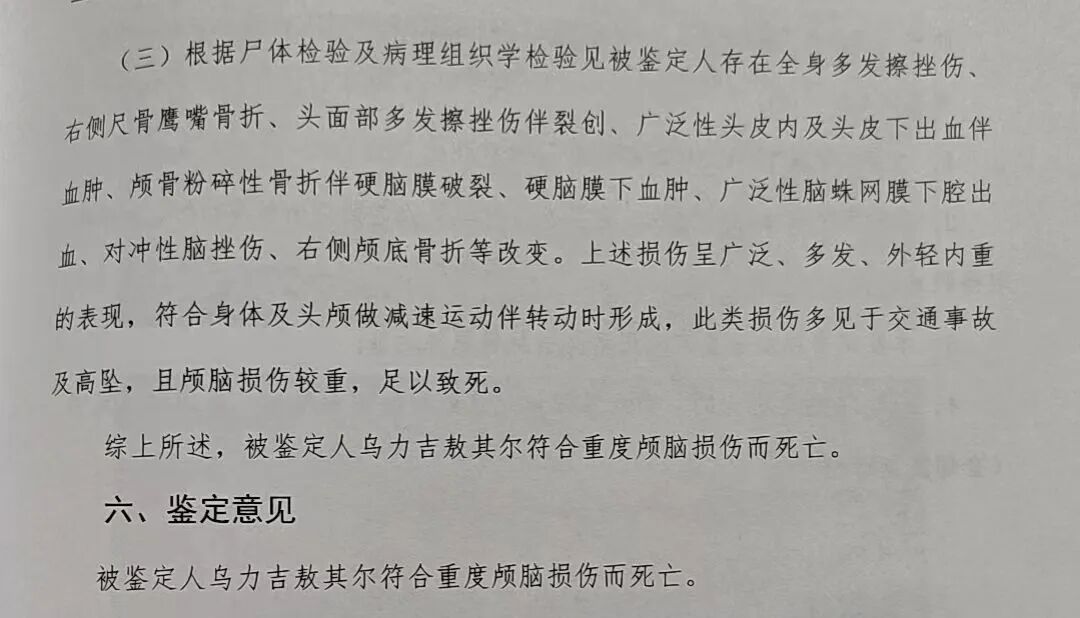 （三）根据尸体检验及病理组织学检验见被鉴定人存在全身多发擦挫伤、右侧尺骨鹰嘴骨折、头面部多发擦挫伤伴裂创、广泛性头皮内及头皮下出血伴血肿、颅骨粉碎性骨折伴硬脑膜破裂、硬脑膜下血肿、广泛性脑蛛网膜下腔出血、对冲性脑挫伤、右侧颅底骨折等改变。上述损伤呈广泛、多发、外轻内重的表现，符合身体及头颅做减速运动伴转动时形成，此类损伤多见于交通事故及高坠，且颅脑损伤较重，足以致死。

综上所述，被鉴定人乌力吉敖其尔符合重度颅脑损伤而死亡。

六、鉴定意见

被鉴定人乌力吉敖其尔符合重度颅脑损伤而死亡。